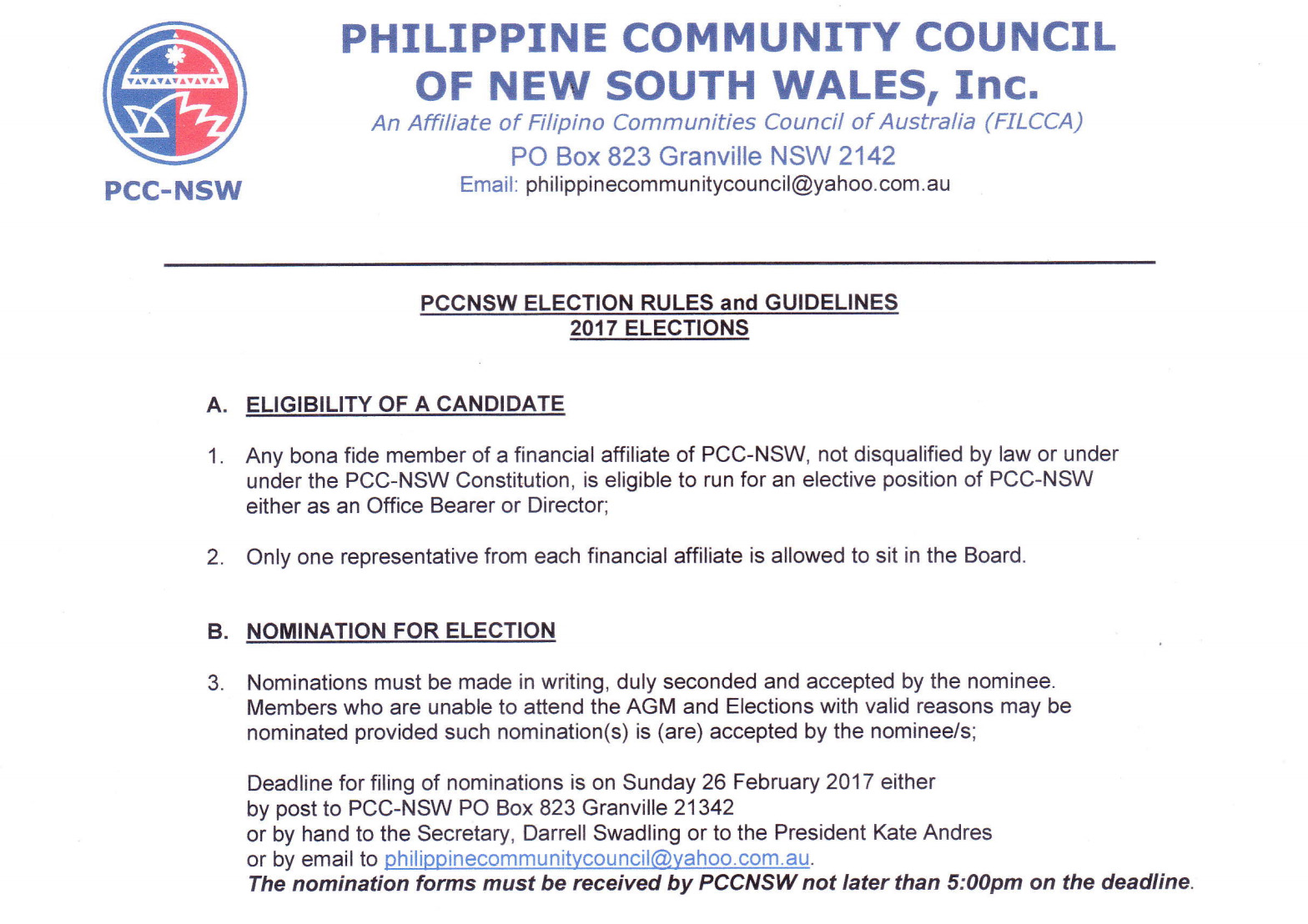 PCC-NSW

PHILIPPINE COMMUNITY COUNCIL OF NEW SOUTH WALES, Inc.

An Affiliate of Filipino Communities Council of Australia (FILCCA)

PO Box 823 Granville NSW 2142

Email: philippinecommunitycouncil@yahoo.com.au

PCCNSW ELECTION RULES and GUIDELINES
2017 ELECTIONS

A. ELIGIBILITY OF A CANDIDATE

1. Any bona fide member of a financial affiliate of PCC-NSW, not disqualified by law or under under the PCC-NSW Constitution, is eligible to run for an elective position of PCC-NSW either as an Office Bearer or Director;

2. Only one representative from each financial affiliate is allowed to sit in the Board.

B. NOMINATION FOR ELECTION

3. Nominations must be made in writing, duly seconded and accepted by the nominee. Members who are unable to attend the AGM and Elections with valid reasons may be nominated provided such nomination(s) is (are) accepted by the nominee/s;

Deadline for filing of nominations is on Sunday 26 February 2017 either
by post to PCC-NSW PO Box 823 Granville 21342
or by hand to the Secretary, Darrell Swadling or to the President Kate Andres
or by email to philippinecommunitycouncil@yahoo.com.au.
The nomination forms must be received by PCCNSW not later than 5:00pm on the deadline.